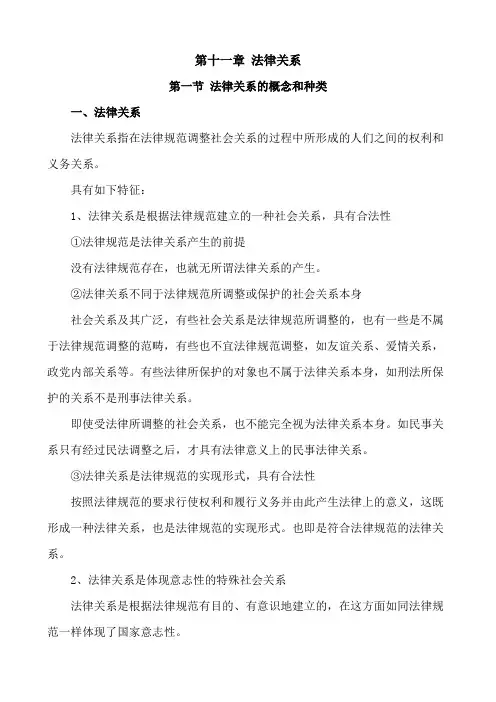 第十一章 法律关系

第一节 法律关系的概念和种类

一、法律关系

法律关系指在法律规范调整社会关系的过程中所形成的人们之间的权利和义务关系。

具有如下特征：

1、法律关系是根据法律规范建立的一种社会关系，具有合法性

①法律规范是法律关系产生的前提

没有法律规范存在，也就无所谓法律关系的产生。

②法律关系不同于法律规范所调整或保护的社会关系本身

社会关系及其广泛，有些社会关系是法律规范所调整的，也有一些是不属于法律规范调整的范畴，有些也不宜法律规范调整，如友谊关系、爱情关系，政党内部关系等。有些法律所保护的对象也不属于法律关系本身，如刑法所保护的关系不是刑事法律关系。

即使受法律所调整的社会关系，也不能完全视为法律关系本身。如民事关系只有经过民法调整之后，才具有法律意义上的民事法律关系。

③法律关系是法律规范的实现形式，具有合法性

按照法律规范的要求行使权利和履行义务并由此产生法律上的意义，这既形成一种法律关系，也是法律规范的实现形式。也即是符合法律规范的法律关系。

2、法律关系是体现意志性的特殊社会关系

法律关系是根据法律规范有目的、有意识地建立的，在这方面如同法律规范一样体现了国家意志性。